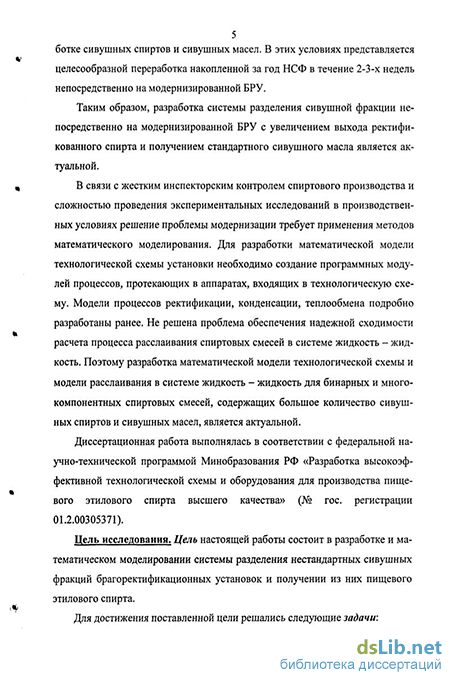 5

ботке сивушных спиртов и сивушных масел. В этих условиях представляется целесообразной переработка накопленной за год НСФ в течение 2-3-х недель непосредственно на модернизированной БРУ.

Таким образом, разработка системы разделения сивушной фракции непосредственно на модернизированной БРУ с увеличением выхода ректификованного спирта и получением стандартного сивушного масла является актуальной.

В связи с жестким инспекторским контролем спиртового производства и сложностью проведения экспериментальных исследований в производственных условиях решение проблемы модернизации требует применения методов математического моделирования. Для разработки математической модели технологической схемы установки необходимо создание программных модулей процессов, протекающих в аппаратах, входящих в технологическую схему. Модели процессов ректификации, конденсации, теплообмена подробно разработаны ранее. Не решена проблема обеспечения надежной сходимости расчета процесса расслаивания спиртовых смесей в системе жидкость – жидкость. Поэтому разработка математической модели технологической схемы и модели расслаивания в системе жидкость – жидкость для бинарных и многокомпонентных спиртовых смесей, содержащих большое количество сивушных спиртов и сивушных масел, является актуальной.

Диссертационная работа выполнялась в соответствии с федеральной научно-технической программой Минобразования РФ «Разработка высокоэффективной технологической схемы и оборудования для производства пищевого этилового спирта высшего качества» (№ гос. регистрации 01.2.00305371).

Цель исследования. Цель настоящей работы состоит в разработке и математическом моделировании системы разделения нестандартных сивушных фракций брагоректификационных установок и получении из них пищевого этилового спирта.

Для достижения поставленной цели решались следующие задачи:

dsLib.net
библиотека диссертаций